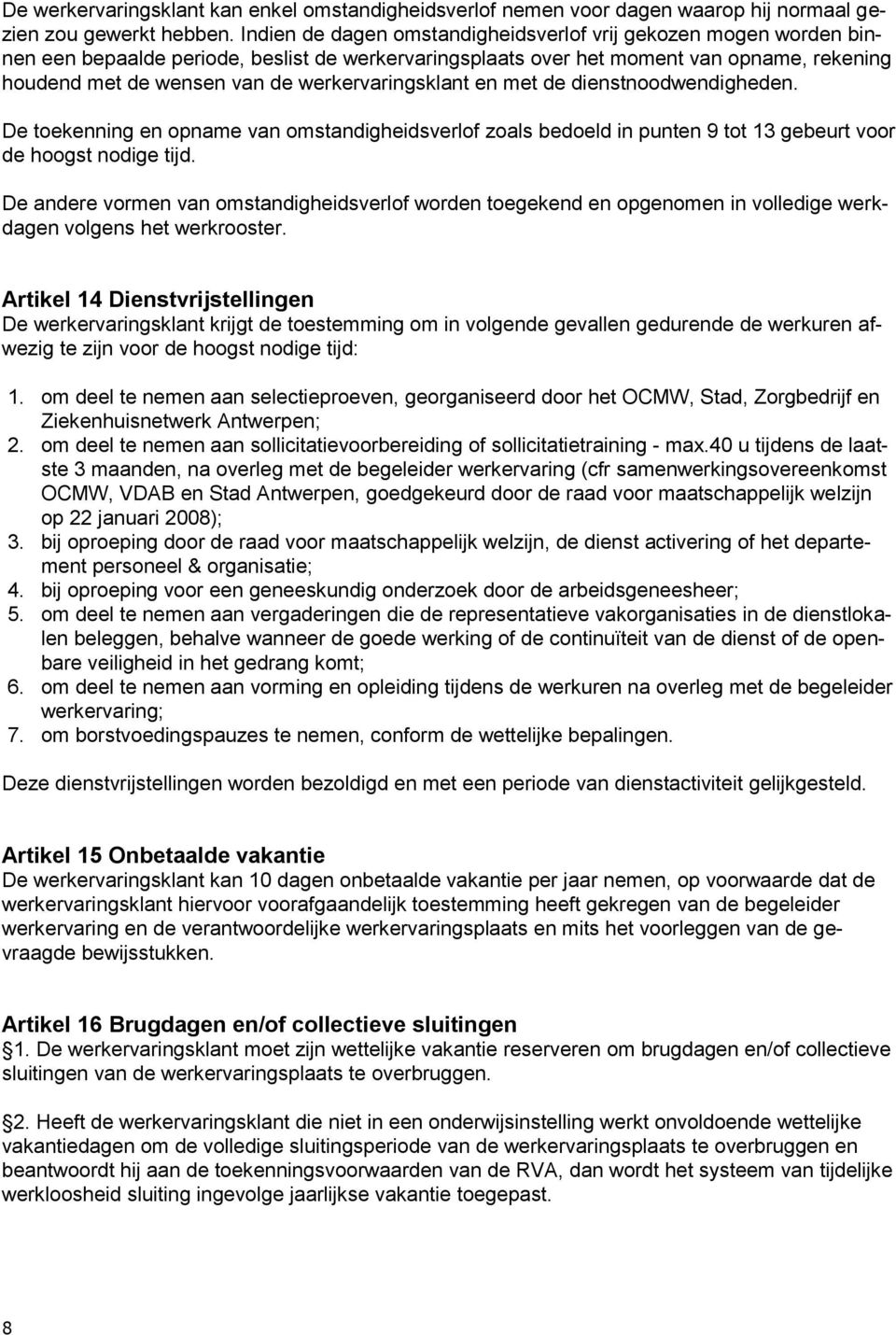 De werkervaringsklant kan enkel omstandigheidsverlof nemen voor dagen waarop hij normaal gezien zou gewerkt hebben. Indien de dagen omstandigheidsverlof vrij gekozen mogen worden binnen een bepaalde periode, beslist de werkervaringsplaats over het moment van opname, rekening houdend met de wensen van de werkervaringsklant en met de dienstnoodwendigheden.

De toekenning en opname van omstandigheidsverlof zoals bedoeld in punten 9 tot 13 gebeurt voor de hoogst nodige tijd.

De andere vormen van omstandigheidsverlof worden toegekend en opgenomen in volledige werkdagen volgens het werkrooster.

Artikel 14 Dienstvrijstellingen
De werkervaringsklant krijgt de toestemming om in volgende gevallen gedurende de werkuren afwezig te zijn voor de hoogst nodige tijd:

1. om deel te nemen aan selectieproeven, georganiseerd door het OCMW, Stad, Zorgbedrijf en Ziekenhuisnetwerk Antwerpen;
2. om deel te nemen aan sollicitatievoorbereiding of sollicitatietraining - max.40 u tijdens de laatste 3 maanden, na overleg met de begeleider werkervaring (cfr samenwerkingsovereenkomst OCMW, VDAB en Stad Antwerpen, goedgekeurd door de raad voor maatschappelijk welzijn op 22 januari 2008);
3. bij oproeping door de raad voor maatschappelijk welzijn, de dienst activering of het departement personeel & organisatie;
4. bij oproeping voor een geneeskundig onderzoek door de arbeidsgeneesheer;
5. om deel te nemen aan vergaderingen die de representatieve vakorganisaties in de dienstlokalen beleggen, behalve wanneer de goede werking of de continuïteit van de dienst of de openbare veiligheid in het gedrang komt;
6. om deel te nemen aan vorming en opleiding tijdens de werkuren na overleg met de begeleider werkervaring;
7. om borstvoedingspauzes te nemen, conform de wettelijke bepalingen.

Deze dienstvrijstellingen worden bezoldigd en met een periode van dienstactiviteit gelijkgesteld.

Artikel 15 Onbetaalde vakantie
De werkervaringsklant kan 10 dagen onbetaalde vakantie per jaar nemen, op voorwaarde dat de werkervaringsklant hiervoor voorafgaandelijk toestemming heeft gekregen van de begeleider werkervaring en de verantwoordelijke werkervaringsplaats en mits het voorleggen van de gevraagde bewijsstukken.

Artikel 16 Brugdagen en/of collectieve sluitingen
§1. De werkervaringsklant moet zijn wettelijke vakantie reserveren om brugdagen en/of collectieve sluitingen van de werkervaringsplaats te overbruggen.

§2. Heeft de werkervaringsklant die niet in een onderwijsinstelling werkt onvoldoende wettelijke vakantiedagen om de volledige sluitingsperiode van de werkervaringsplaats te overbruggen en beantwoordt hij aan de toekenningsvoorwaarden van de RVA, dan wordt het systeem van tijdelijke werkloosheid sluiting ingevolge jaarlijkse vakantie toegepast.

8